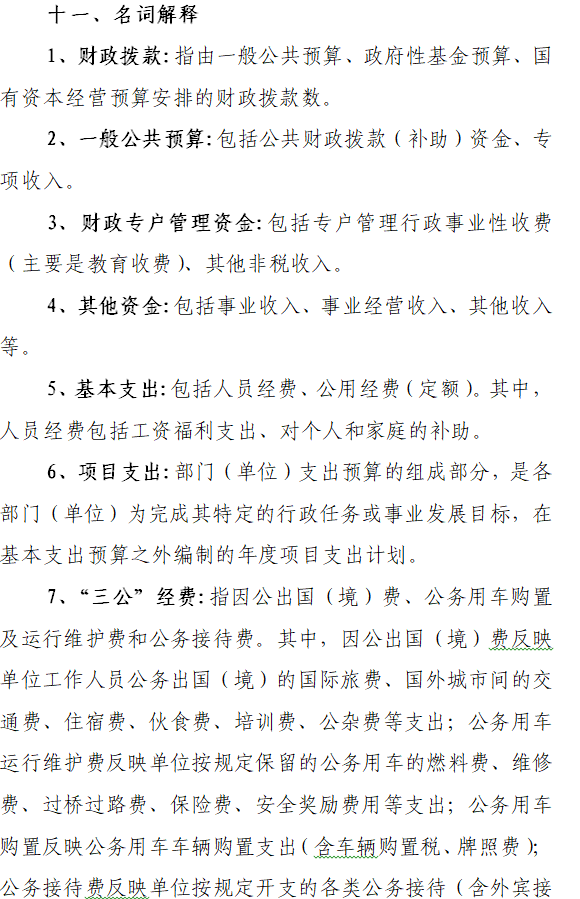 十一、名词解释

1、财政拨款：指由一般公共预算、政府性基金预算、国有资本经营预算安排的财政拨款数。

2、一般公共预算：包括公共财政拨款（补助）资金、专项收入。

3、财政专户管理资金：包括专户管理行政事业性收费（主要是教育收费）、其他非税收入。

4、其他资金：包括事业收入、事业经营收入、其他收入等。

5、基本支出：包括人员经费、公用经费（定额）。其中，人员经费包括工资福利支出、对个人和家庭的补助。

6、项目支出：部门（单位）支出预算的组成部分，是各部门（单位）为完成其特定的行政任务或事业发展目标，在基本支出预算之外编制的年度项目支出计划。

7、“三公”经费：指因公出国（境）费、公务用车购置及运行维护费和公务接待费。其中，因公出国（境）费反映单位工作人员公务出国（境）的国际旅费、国外城市间的交通费、住宿费、伙食费、培训费、公杂费等支出；公务用车运行维护费反映单位按规定保留的公务用车的燃料费、维修费、过桥过路费、保险费、安全奖励费用等支出；公务用车购置反映公务用车车辆购置支出（含车辆购置税、牌照费）；公务接待费反映单位按规定开支的各类公务接待（含外宾接